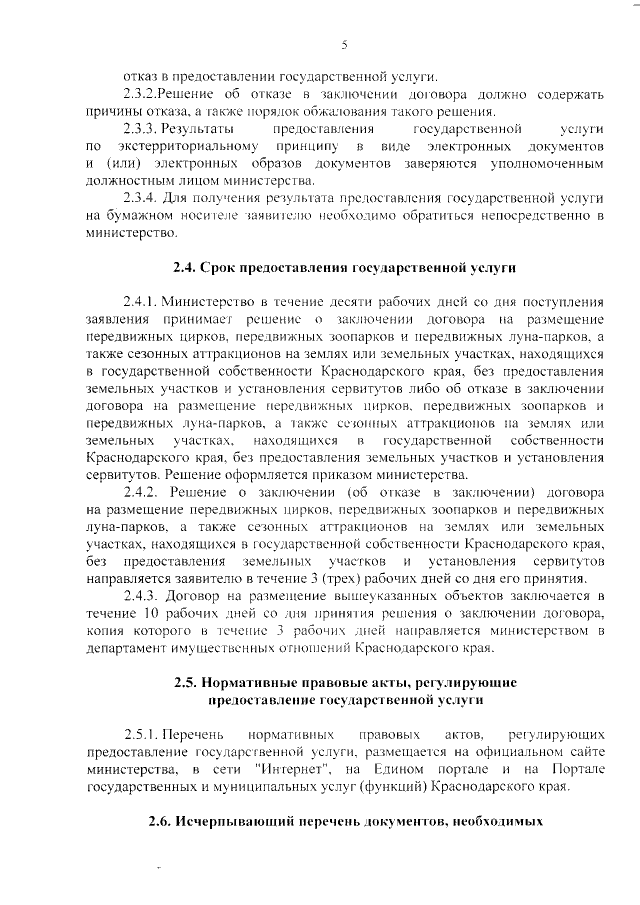 5

отказ в предоставлении государственной услуги.

2.3.2.Решение об отказе в заключении договора должно содержать причины отказа, а также порядок обжалования такого решения.

2.3.3. Результаты предоставления государственной услуги по экстерриториальному принципу в виде электронных документов и (или) электронных образов документов заверяются уполномоченным должностным лицом министерства.

2.3.4. Для получения результата предоставления государственной услуги на бумажном носителе заявителю необходимо обратиться непосредственно в министерство.

2.4. Срок предоставления государственной услуги

2.4.1. Министерство в течение десяти рабочих дней со дня поступления заявления принимает решение о заключении договора на размещение передвижных цирков, передвижных зоопарков и передвижных луна-парков, а также сезонных аттракционов на землях или земельных участках, находящихся в государственной собственности Краснодарского края, без предоставления земельных участков и установления сервитутов либо об отказе в заключении договора на размещение передвижных цирков, передвижных зоопарков и передвижных луна-парков, а также сезонных аттракционов на землях или земельных участках, находящихся в государственной собственности Краснодарского края, без предоставления земельных участков и установления сервитутов. Решение оформляется приказом министерства.

2.4.2. Решение о заключении (об отказе в заключении) договора на размещение передвижных цирков, передвижных зоопарков и передвижных луна-парков, а также сезонных аттракционов на землях или земельных участках, находящихся в государственной собственности Краснодарского края, без предоставления земельных участков и установления сервитутов направляется заявителю в течение 3 (трех) рабочих дней со дня его принятия.

2.4.3. Договор на размещение вышеуказанных объектов заключается в течение 10 рабочих дней со дня принятия решения о заключении договора, копия которого в течение 3 рабочих дней направляется министерством в департамент имущественных отношений Краснодарского края.

2.5. Нормативные правовые акты, регулирующие предоставление государственной услуги

2.5.1. Перечень нормативных правовых актов, регулирующих предоставление государственной услуги, размещается на официальном сайте министерства, в сети "Интернет", на Едином портале и на Портале государственных и муниципальных услуг (функций) Краснодарского края.

2.6. Исчерпывающий перечень документов, необходимых